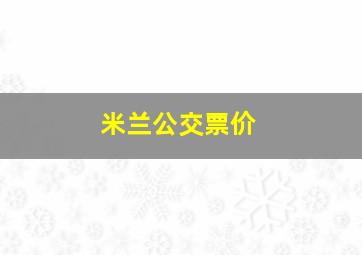 米兰公交票价